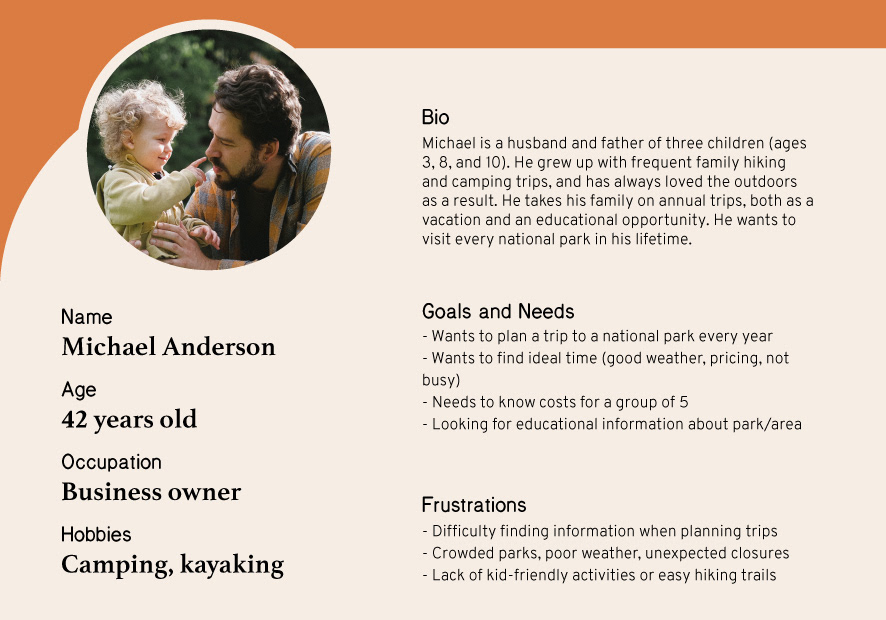 Name
Michael Anderson

Age
42 years old

Occupation
Business owner

Hobbies
Camping, kayaking

Bio
Michael is a husband and father of three children (ages 3, 8, and 10). He grew up with frequent family hiking and camping trips, and has always loved the outdoors as a result. He takes his family on annual trips, both as a vacation and an educational opportunity. He wants to visit every national park in his lifetime.

Goals and Needs
- Wants to plan a trip to a national park every year
- Wants to find ideal time (good weather, pricing, not busy)
- Needs to know costs for a group of 5
- Looking for educational information about park/area

Frustrations
- Difficulty finding information when planning trips
- Crowded parks, poor weather, unexpected closures
- Lack of kid-friendly activities or easy hiking trails